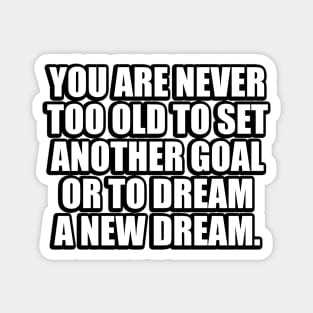 YOU ARE NEVER TOO OLD TO SET ANOTHER GOAL OR TO DREAM A NEW DREAM.